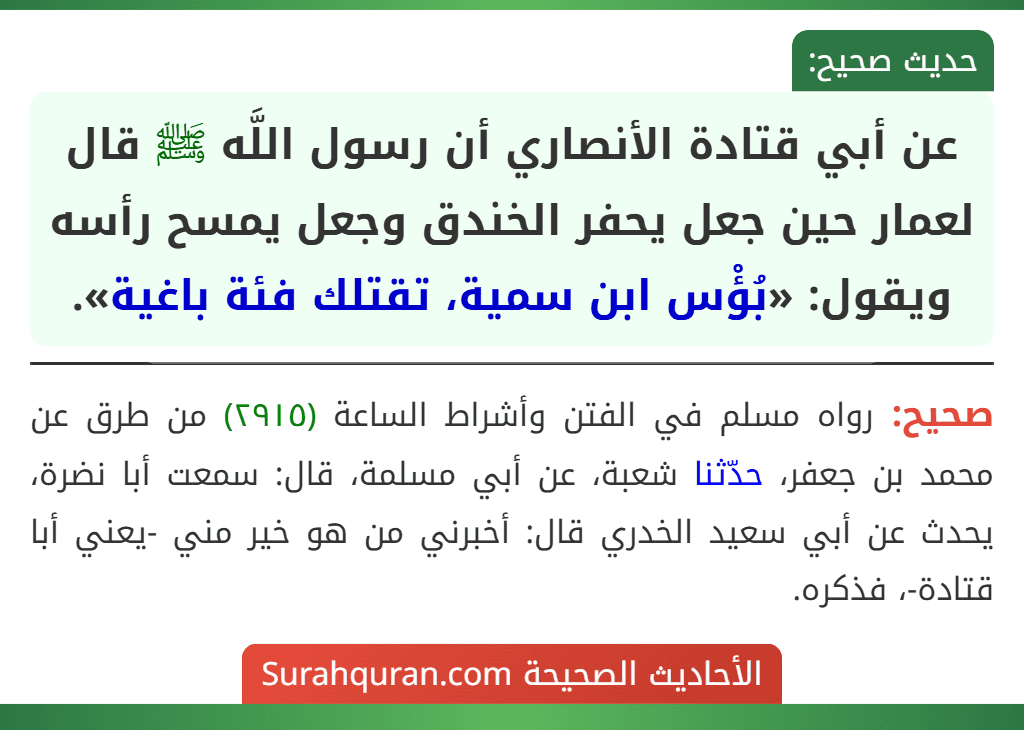 حديث صحيح:

عن أبي قتادة الأنصاري أن رسول اللَّه ﷺ قال لعمار حين جعل يحفر الخندق وجعل يمسح رأسه ويقول: «بُؤْس ابن سمية، تقتلك فئة باغية».

صحيح: رواه مسلم في الفتن وأشراط الساعة (٢٩١٥) من طرق عن محمد بن جعفر، حدّثنا شعبة، عن أبي مسلمة، قال: سمعت أبا نضرة، يحدث عن أبي سعيد الخدري قال: أخبرني من هو خير مني -يعني أبا قتادة-، فذكره.

الأحاديث الصحيحة Surahquran.com